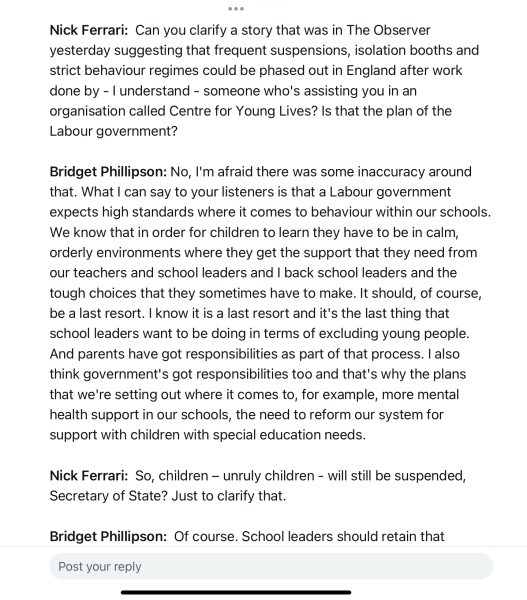 Nick Ferrari: Can you clarify a story that was in The Observer yesterday suggesting that frequent suspensions, isolation booths and strict behaviour regimes could be phased out in England after work done by - I understand - someone who's assisting you in an organisation called Centre for Young Lives? Is that the plan of the Labour government?

Bridget Phillipson: No, I'm afraid there was some inaccuracy around that. What I can say to your listeners is that a Labour government expects high standards where it comes to behaviour within our schools. We know that in order for children to learn they have to be in calm, orderly environments where they get the support that they need from our teachers and school leaders and I back school leaders and the tough choices that they sometimes have to make. It should, of course, be a last resort. I know it is a last resort and it's the last thing that school leaders want to be doing in terms of excluding young people. And parents have got responsibilities as part of that process. I also think government's got responsibilities too and that's why the plans that we're setting out where it comes to, for example, more mental health support in our schools, the need to reform our system for support with children with special education needs.

Nick Ferrari: So, children – unruly children - will still be suspended, Secretary of State? Just to clarify that.

Bridget Phillipson: Of course. School leaders should retain that

Post your reply